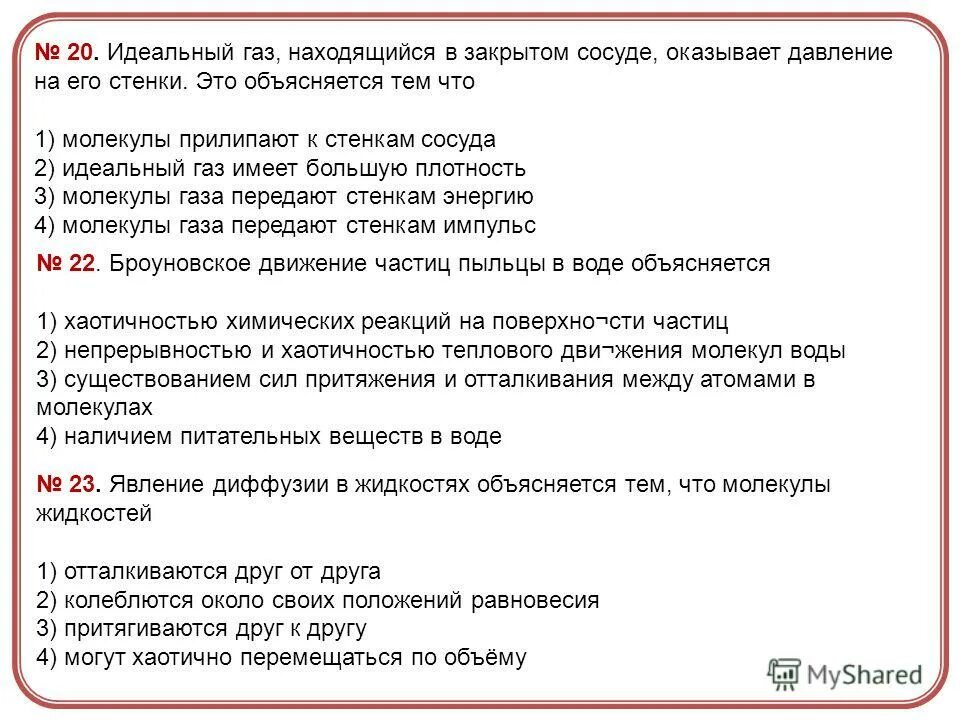 № 20. Идеальный газ, находящийся в закрытом сосуде, оказывает давление на его стенки. Это объясняется тем что

1) молекулы прилипают к стенкам сосуда
2) идеальный газ имеет большую плотность
3) молекулы газа передают стенкам энергию
4) молекулы газа передают стенкам импульс

№ 22. Броуновское движение частиц пыльцы в воде объясняется

1) хаотичностью химических реакций на поверхно¬сти частиц
2) непрерывностью и хаотичностью теплового дви¬жения молекул воды
3) существованием сил притяжения и отталкивания между атомами в молекулах
4) наличием питательных веществ в воде

№ 23. Явление диффузии в жидкостях объясняется тем, что молекулы жидкостей

1) отталкиваются друг от друга
2) колеблются около своих положений равновесия
3) притягиваются друг к другу
4) могут хаотично перемещаться по объёму

MyShared